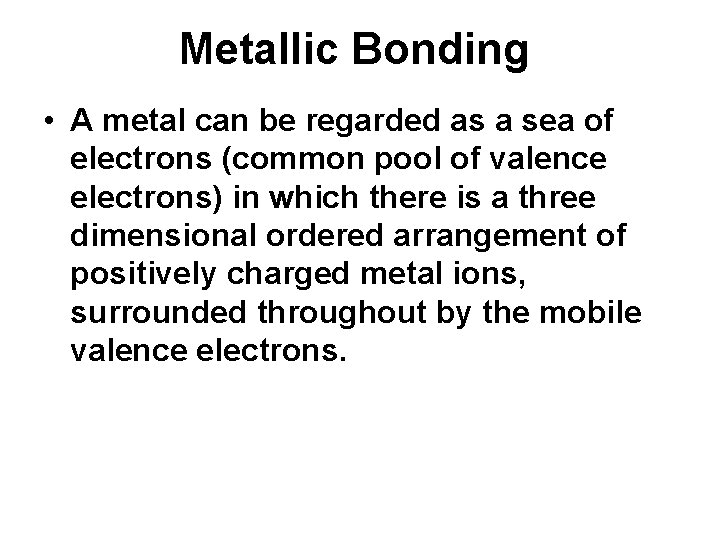 Metallic Bonding

• A metal can be regarded as a sea of electrons (common pool of valence electrons) in which there is a three dimensional ordered arrangement of positively charged metal ions, surrounded throughout by the mobile valence electrons.